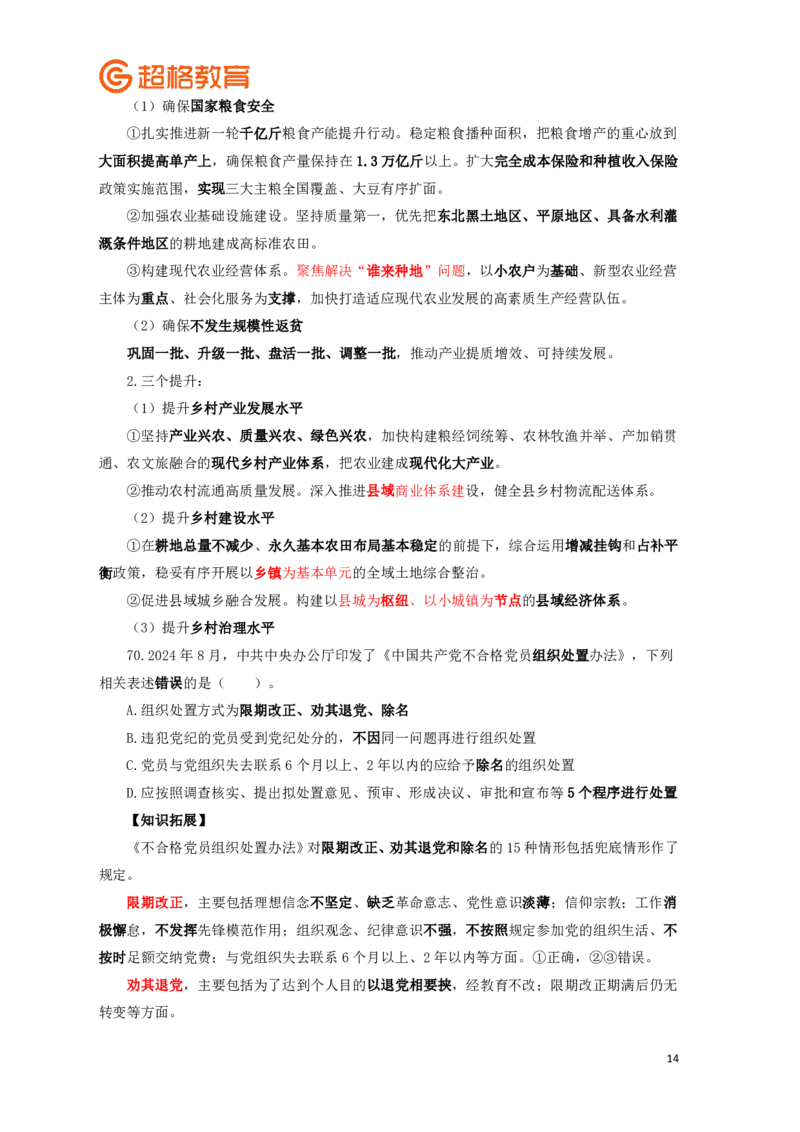 超格教育

（1）确保国家粮食安全

①扎实推进新一轮千亿斤粮食产能提升行动。稳定粮食播种面积，把粮食增产的重心放到大面积提高单产上，确保粮食产量保持在1.3万亿斤以上。扩大完全成本保险和种植收入保险政策实施范围，实现三大主粮全国覆盖、大豆有序扩面。

②加强农业基础设施建设。坚持质量第一，优先把东北黑土地区、平原地区、具备水利灌溉条件地区的耕地建成高标准农田。

③构建现代农业经营体系。聚焦解决“谁来种地”问题，以小农户为基础、新型农业经营主体为重点、社会化服务为支撑，加快打造适应现代农业发展的高素质生产经营队伍。

（2）确保不发生规模性返贫

巩固一批、升级一批、盘活一批、调整一批，推动产业提质增效、可持续发展。

2.三个提升：

（1）提升乡村产业发展水平

①坚持产业兴农、质量兴农、绿色兴农，加快构建粮经饲统筹、农林牧渔并举、产加销贯通、农文旅融合的现代乡村产业体系，把农业建成现代化大产业。

②推动农村流通高质量发展。深入推进县域商业体系建设，健全县乡村物流配送体系。

（2）提升乡村建设水平

①在耕地总量不减少、永久基本农田布局基本稳定的前提下，综合运用增减挂钩和占补平衡政策，稳妥有序开展以乡镇为基本单元的全域土地综合整治。

②促进县域城乡融合发展。构建以县城为枢纽、以小城镇为节点的县域经济体系。

（3）提升乡村治理水平

70.2024年8月，中共中央办公厅印发了《中国共产党不合格党员组织处置办法》，下列相关表述错误的是（ ）。

A.组织处置方式为限期改正、劝其退党、除名

B.违犯党纪的党员受到党纪处分的，不因同一问题再进行组织处置

C.党员与党组织失去联系6个月以上、2年以内的应给予除名的组织处置

D.应按照调查核实、提出拟处置意见、预审、形成决议、审批和宣布等5个程序进行处置

【知识拓展】

《不合格党员组织处置办法》对限期改正、劝其退党和除名的15种情形包括兜底情形作了规定。

限期改正，主要包括理想信念不坚定、缺乏革命意志、党性意识淡薄；信仰宗教；工作消极懈怠，不发挥先锋模范作用；组织观念、纪律意识不强，不按照规定参加党的组织生活、不按时足额交纳党费；与党组织失去联系6个月以上、2年以内等方面。①正确，②③错误。

劝其退党，主要包括为了达到个人目的以退党相要挟，经教育不改；限期改正期满后仍无转变等方面。

14